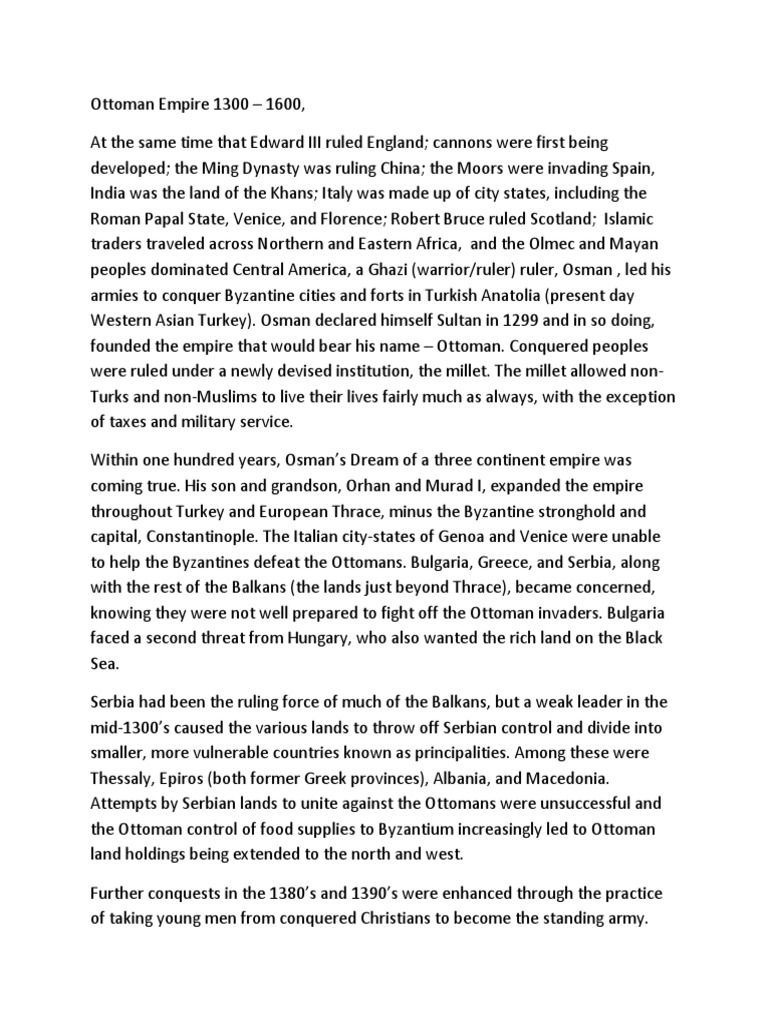 Ottoman Empire 1300 – 1600,

At the same time that Edward III ruled England; cannons were first being developed; the Ming Dynasty was ruling China; the Moors were invading Spain, India was the land of the Khans; Italy was made up of city states, including the Roman Papal State, Venice, and Florence; Robert Bruce ruled Scotland; Islamic traders traveled across Northern and Eastern Africa, and the Olmec and Mayan peoples dominated Central America, a Ghazi (warrior/ruler) ruler, Osman , led his armies to conquer Byzantine cities and forts in Turkish Anatolia (present day Western Asian Turkey). Osman declared himself Sultan in 1299 and in so doing, founded the empire that would bear his name – Ottoman. Conquered peoples were ruled under a newly devised institution, the millet. The millet allowed non-Turks and non-Muslims to live their lives fairly much as always, with the exception of taxes and military service.

Within one hundred years, Osman's Dream of a three continent empire was coming true. His son and grandson, Orhan and Murad I, expanded the empire throughout Turkey and European Thrace, minus the Byzantine stronghold and capital, Constantinople. The Italian city-states of Genoa and Venice were unable to help the Byzantines defeat the Ottomans. Bulgaria, Greece, and Serbia, along with the rest of the Balkans (the lands just beyond Thrace), became concerned, knowing they were not well prepared to fight off the Ottoman invaders. Bulgaria faced a second threat from Hungary, who also wanted the rich land on the Black Sea.

Serbia had been the ruling force of much of the Balkans, but a weak leader in the mid-1300's caused the various lands to throw off Serbian control and divide into smaller, more vulnerable countries known as principalities. Among these were Thessaly, Epiros (both former Greek provinces), Albania, and Macedonia. Attempts by Serbian lands to unite against the Ottomans were unsuccessful and the Ottoman control of food supplies to Byzantium increasingly led to Ottoman land holdings being extended to the north and west.

Further conquests in the 1380's and 1390's were enhanced through the practice of taking young men from conquered Christians to become the standing army.